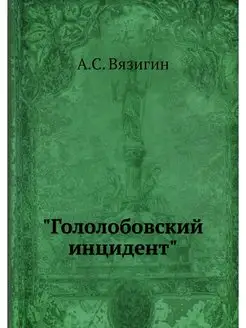 А.С. Вязигин

"Гололобовский инцидент"